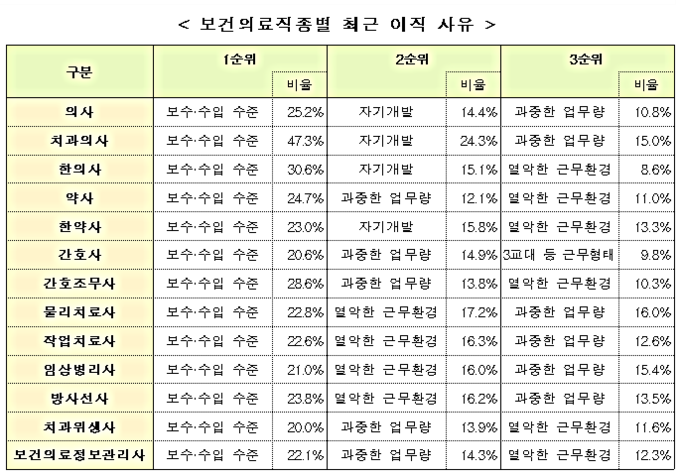 < 보건의료직종별 최근 이직 사유 >

| 구분 | 1순위 | 비율 | 2순위 | 비율 | 3순위 | 비율 |
|---|---|---|---|---|---|---|
| 의사 | 보수·수입 수준 | 25.2% | 자기개발 | 14.4% | 과중한 업무량 | 10.8% |
| 치과의사 | 보수·수입 수준 | 47.3% | 자기개발 | 24.3% | 과중한 업무량 | 15.0% |
| 한의사 | 보수·수입 수준 | 30.6% | 자기개발 | 15.1% | 열악한 근무환경 | 8.6% |
| 약사 | 보수·수입 수준 | 24.7% | 과중한 업무량 | 12.1% | 열악한 근무환경 | 11.0% |
| 한약사 | 보수·수입 수준 | 23.0% | 자기개발 | 15.8% | 열악한 근무환경 | 13.3% |
| 간호사 | 보수·수입 수준 | 20.6% | 과중한 업무량 | 14.9% | 3교대 등 근무형태 | 9.8% |
| 간호조무사 | 보수·수입 수준 | 28.6% | 과중한 업무량 | 13.8% | 열악한 근무환경 | 10.3% |
| 물리치료사 | 보수·수입 수준 | 22.8% | 열악한 근무환경 | 17.2% | 과중한 업무량 | 16.0% |
| 작업치료사 | 보수·수입 수준 | 22.6% | 열악한 근무환경 | 16.3% | 과중한 업무량 | 12.6% |
| 임상병리사 | 보수·수입 수준 | 21.0% | 열악한 근무환경 | 16.0% | 과중한 업무량 | 15.4% |
| 방사선사 | 보수·수입 수준 | 23.8% | 열악한 근무환경 | 16.2% | 과중한 업무량 | 13.5% |
| 치과위생사 | 보수·수입 수준 | 20.0% | 과중한 업무량 | 13.9% | 열악한 근무환경 | 11.6% |
| 보건의료정보관리사 | 보수·수입 수준 | 22.1% | 과중한 업무량 | 14.3% | 열악한 근무환경 | 12.3% |